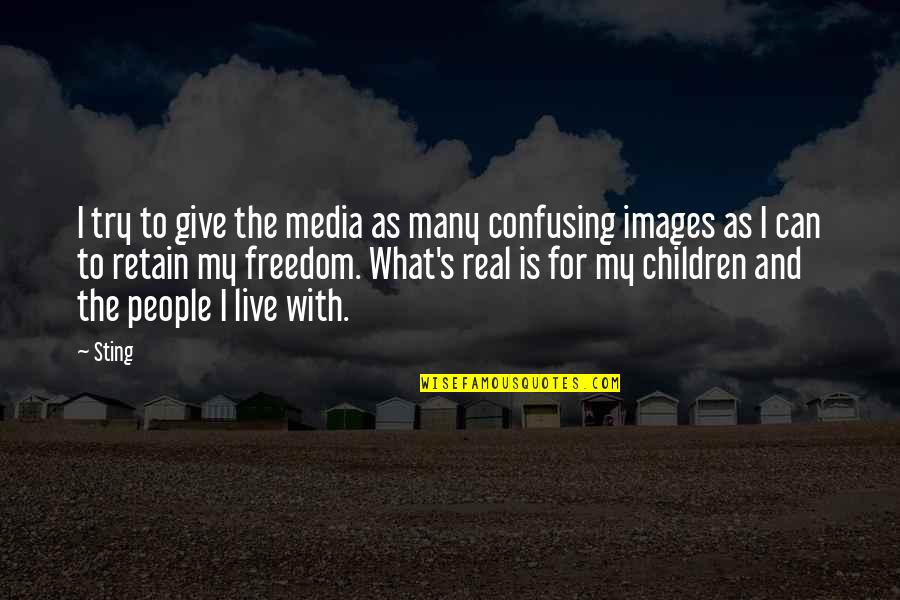 I try to give the media as many confusing images as I can to retain my freedom. What's real is for my children and the people I live with.

~ Sting

WISEFAMOUSQUOTES.COM